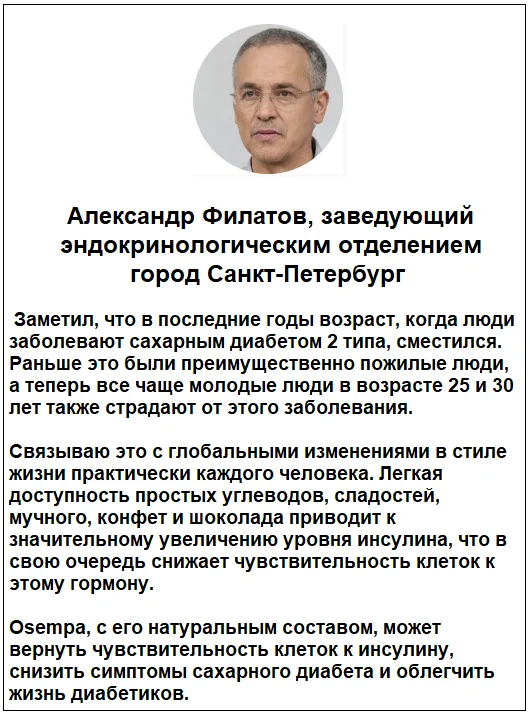 Александр Филатов, заведующий эндокринологическим отделением город Санкт-Петербург

Заметил, что в последние годы возраст, когда люди заболевают сахарным диабетом 2 типа, сместился. Раньше это были преимущественно пожилые люди, а теперь все чаще молодые люди в возрасте 25 и 30 лет также страдают от этого заболевания.

Связываю это с глобальными изменениями в стиле жизни практически каждого человека. Легкая доступность простых углеводов, сладостей, мучного, конфет и шоколада приводит к значительному увеличению уровня инсулина, что в свою очередь снижает чувствительность клеток к этому гормону.

Osempa, с его натуральным составом, может вернуть чувствительность клеток к инсулину, снизить симптомы сахарного диабета и облегчить жизнь диабетиков.